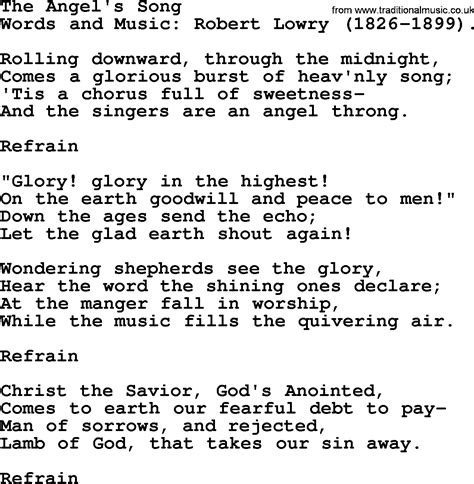 The Angel's Song
from www.traditionalmusic.co.uk
Words and Music: Robert Lowry (1826-1899).

Rolling downward, through the midnight,
Comes a glorious burst of heav'nly song;
'Tis a chorus full of sweetness-
And the singers are an angel throng.

Refrain

"Glory! glory in the highest!
On the earth goodwill and peace to men!"
Down the ages send the echo;
Let the glad earth shout again!

Wondering shepherds see the glory,
Hear the word the shining ones declare;
At the manger fall in worship,
While the music fills the quivering air.

Refrain

Christ the Savior, God's Anointed,
Comes to earth our fearful debt to pay-
Man of sorrows, and rejected,
Lamb of God, that takes our sin away.

Refrain